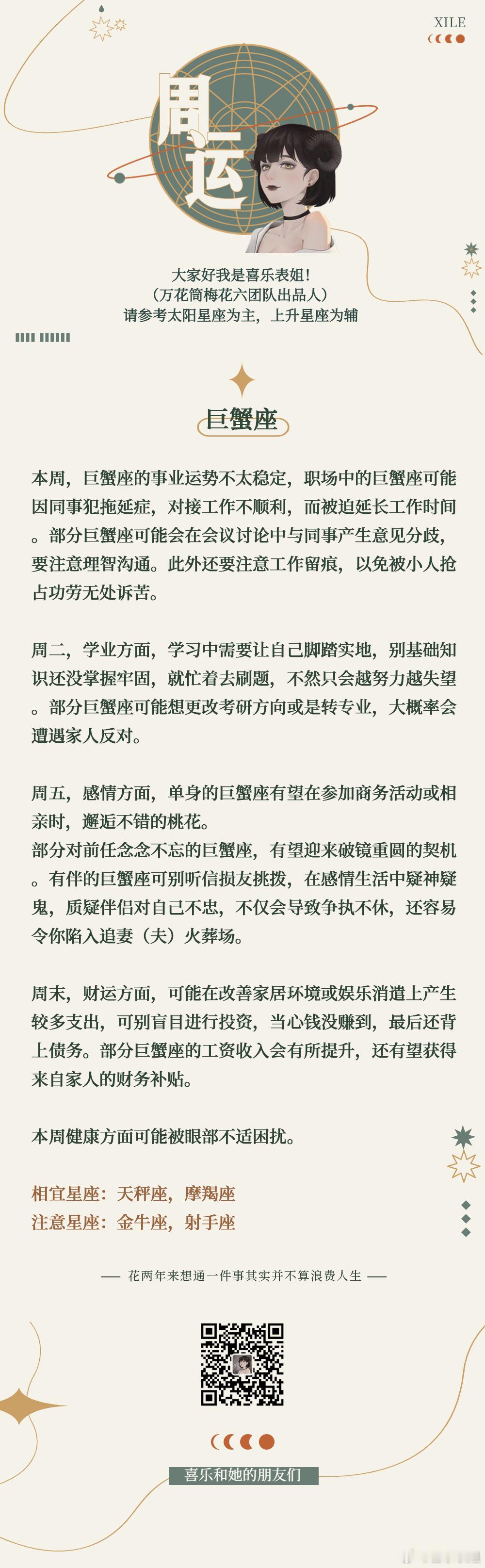 XILE

周运

大家好我是喜乐表姐！
（万花筒梅花六团队出品人）
请参考太阳星座为主，上升星座为辅

巨蟹座

本周，巨蟹座的事业运势不太稳定，职场中的巨蟹座可能因同事犯拖延症，对接工作不顺利，而被迫延长工作时间。部分巨蟹座可能会在会议讨论中与同事产生意见分歧，要注意理智沟通。此外还要注意工作留痕，以免被小人抢占功劳无处诉苦。

周二，学业方面，学习中需要让自己脚踏实地，别基础知识还没掌握牢固，就忙着去刷题，不然只会越努力越失望。部分巨蟹座可能想更改考研方向或是转专业，大概率会遭遇家人反对。

周五，感情方面，单身的巨蟹座有望在参加商务活动或相亲时，邂逅不错的桃花。
部分对前任念念不忘的巨蟹座，有望迎来破镜重圆的契机。有伴的巨蟹座可别听信损友挑拨，在感情生活中疑神疑鬼，质疑伴侣对自己不忠，不仅会导致争执不休，还容易令你陷入追妻（夫）火葬场。

周末，财运方面，可能在改善家居环境或娱乐消遣上产生较多支出，可别盲目进行投资，当心钱没赚到，最后还背上债务。部分巨蟹座的工资收入会有所提升，还有望获得来自家人的财务补贴。

本周健康方面可能被眼部不适困扰。

相宜星座：天秤座，摩羯座
注意星座：金牛座，射手座

—— 花两年来想通一件事其实并不算浪费人生 ——

喜乐和她的朋友们